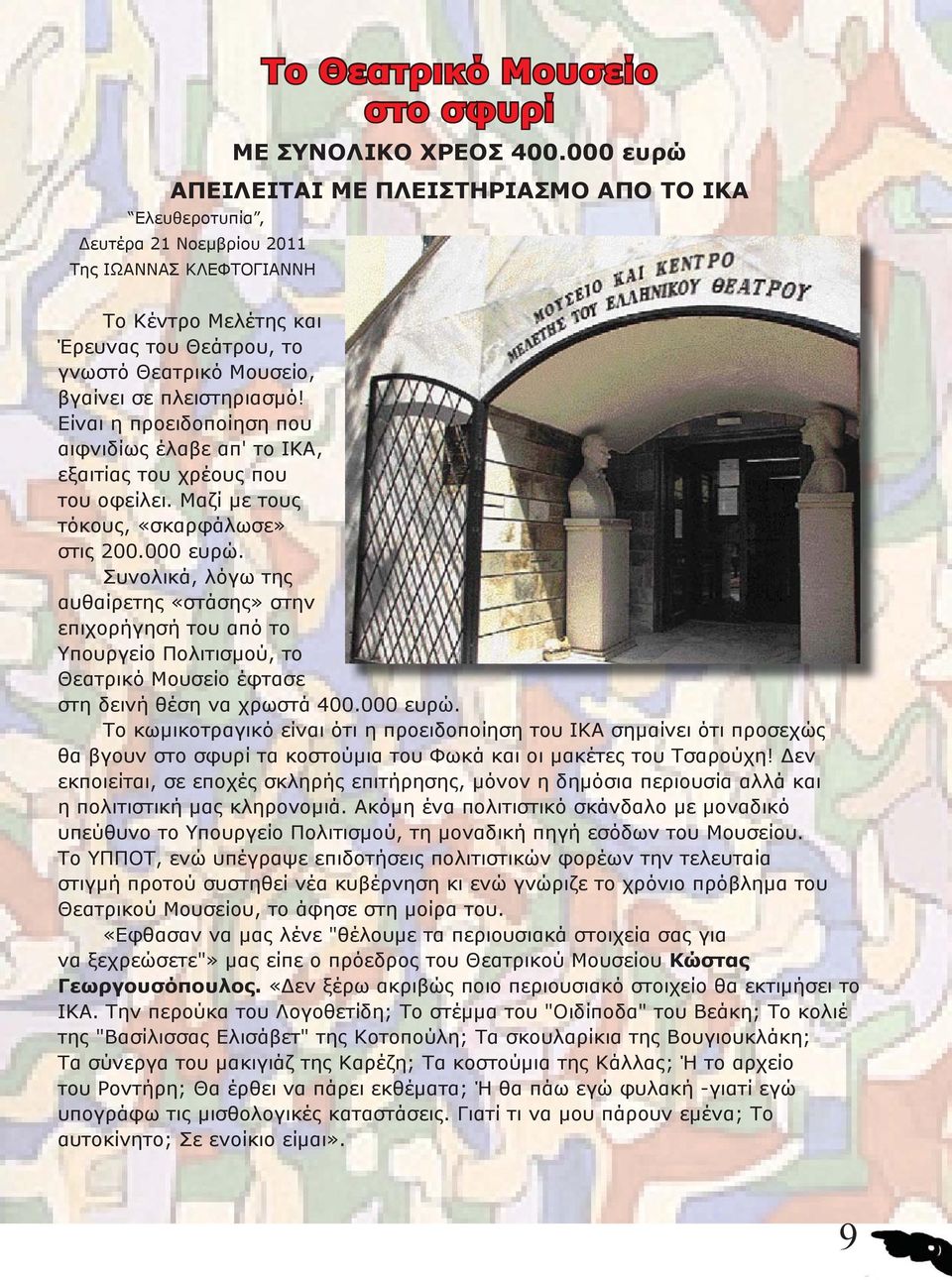 Το Θεατρικό Μουσείο στο σφυρί

ΜΕ ΣΥΝΟΛΙΚΟ ΧΡΕΟΣ 400.000 ευρώ

ΑΠΕΙΛΕΙΤΑΙ ΜΕ ΠΛΕΙΣΤΗΡΙΑΣΜΟ ΑΠΟ ΤΟ ΙΚΑ

"Ελευθεροτυπία",
Δευτέρα 21 Νοεμβρίου 2011
Της ΙΩΑΝΝΑΣ ΚΛΕΦΤΟΓΙΑΝΝΗ

ΜΟΥΣΕΙΟ ΚΑΙ ΚΕΝΤΡΟ ΜΕΛΕΤΗΣ ΤΟΥ ΕΛΛΗΝΙΚΟΥ ΘΕΑΤΡΟΥ

Το Κέντρο Μελέτης και Έρευνας του Θεάτρου, το γνωστό Θεατρικό Μουσείο, βγαίνει σε πλειστηριασμό! Είναι η προειδοποίηση που αιφνιδίως έλαβε απ' το ΙΚΑ, εξαιτίας του χρέους που του οφείλει. Μαζί με τους τόκους, «σκαρφάλωσε» στις 200.000 ευρώ.

Συνολικά, λόγω της αυθαίρετης «στάσης» στην επιχορήγησή του από το Υπουργείο Πολιτισμού, το Θεατρικό Μουσείο έφτασε στη δεινή θέση να χρωστά 400.000 ευρώ.

Το κωμικοτραγικό είναι ότι η προειδοποίηση του ΙΚΑ σημαίνει ότι προσεχώς θα βγουν στο σφυρί τα κοστούμια του Φωκά και οι μακέτες του Τσαρούχη! Δεν εκποιείται, σε εποχές σκληρής επιτήρησης, μόνον η δημόσια περιουσία αλλά και η πολιτιστική μας κληρονομιά. Ακόμη ένα πολιτιστικό σκάνδαλο με μοναδικό υπεύθυνο το Υπουργείο Πολιτισμού, τη μοναδική πηγή εσόδων του Μουσείου. Το ΥΠΠΟΤ, ενώ υπέγραψε επιδοτήσεις πολιτιστικών φορέων την τελευταία στιγμή προτού συστηθεί νέα κυβέρνηση κι ενώ γνώριζε το χρόνιο πρόβλημα του Θεατρικού Μουσείου, το άφησε στη μοίρα του.

«Εφθασαν να μας λένε "θέλουμε τα περιουσιακά στοιχεία σας για να ξεχρεώσετε"» μας είπε ο πρόεδρος του Θεατρικού Μουσείου Κώστας Γεωργουσόπουλος. «Δεν ξέρω ακριβώς ποιο περιουσιακό στοιχείο θα εκτιμήσει το ΙΚΑ. Την περούκα του Λογοθετίδη; Το στέμμα του "Οιδίποδα" του Βεάκη; Το κολιέ της "Βασίλισσας Ελισάβετ" της Κοτοπούλη; Τα σκουλαρίκια της Βουγιουκλάκη; Τα σύνεργα του μακιγιάζ της Καρέζη; Τα κοστούμια της Κάλλας; Ή το αρχείο του Ροντήρη; Θα έρθει να πάρει εκθέματα; Ή θα πάω εγώ φυλακή -γιατί εγώ υπογράφω τις μισθολογικές καταστάσεις. Γιατί τι να μου πάρουν εμένα; Το αυτοκίνητο; Σε ενοίκιο είμαι».

9